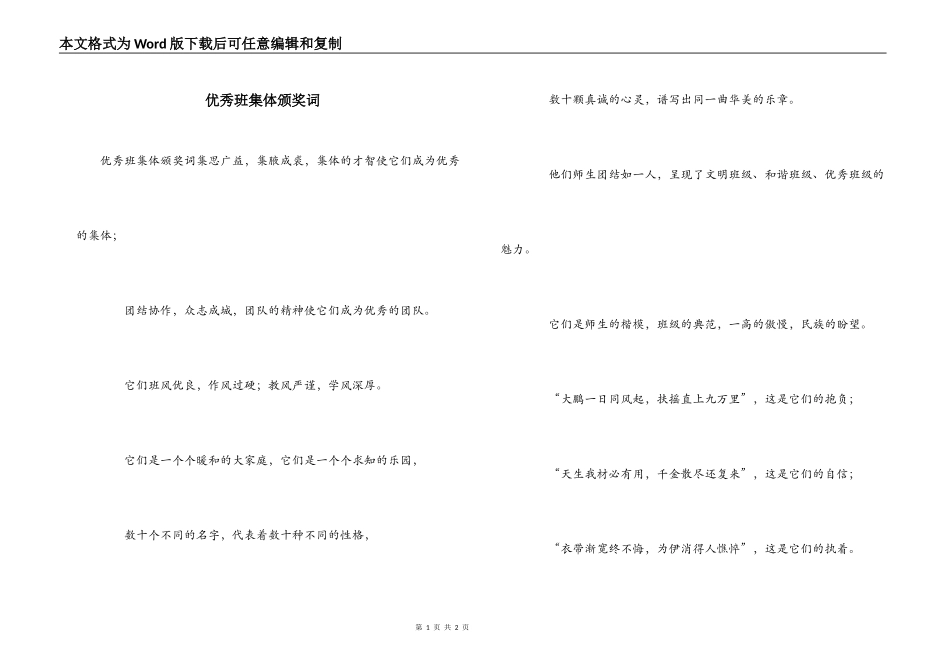 本文格式为Word版下载后可任意编辑和复制

优秀班集体颁奖词

优秀班集体颁奖词集思广益，集腋成裘，集体的才智使它们成为优秀的集体；

团结协作，众志成城，团队的精神使它们成为优秀的团队。

它们班风优良，作风过硬；教风严谨，学风深厚。

它们是一个个暖和的大家庭，它们是一个个求知的乐园，

数十个不同的名字，代表着数十种不同的性格，

数十颗真诚的心灵，谱写出同一曲华美的乐章。

他们师生团结如一人，呈现了文明班级、和谐班级、优秀班级的魅力。

它们是师生的楷模，班级的典范，一高的傲慢，民族的盼望。

“大鹏一日同风起，扶摇直上九万里”，这是它们的抱负；

“天生我材必有用，千金散尽还复来”，这是它们的自信；

“衣带渐宽终不悔，为伊消得人憔悴”，这是它们的执着。

第 1 页 共 2 页